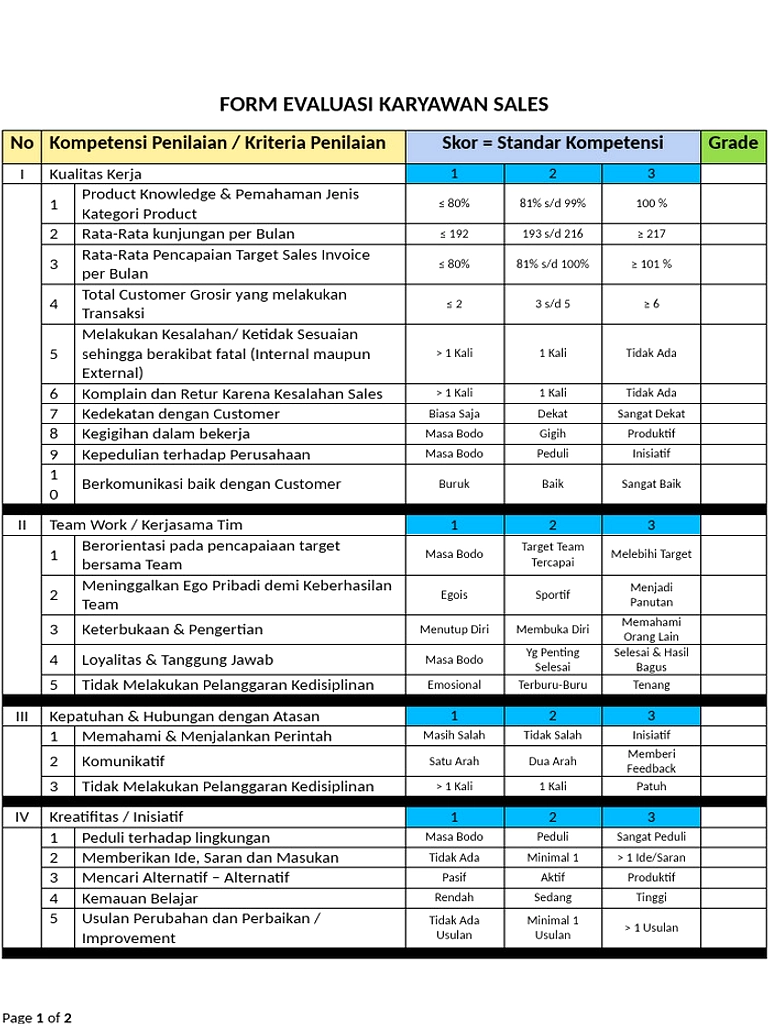 FORM EVALUASI KARYAWAN SALES

| No | Kompetensi Penilaian / Kriteria Penilaian | | Skor = Standar Kompetensi | | | Grade |
|---|---|---|---|---|---|---|
| I | Kualitas Kerja | | 1 | 2 | 3 | |
| | 1 | Product Knowledge & Pemahaman Jenis Kategori Product | ≤ 80% | 81% s/d 99% | 100 % | |
| | 2 | Rata-Rata kunjungan per Bulan | ≤ 192 | 193 s/d 216 | ≥ 217 | |
| | 3 | Rata-Rata Pencapaian Target Sales Invoice per Bulan | ≤ 80% | 81% s/d 100% | ≥ 101 % | |
| | 4 | Total Customer Grosir yang melakukan Transaksi | ≤ 2 | 3 s/d 5 | ≥ 6 | |
| | 5 | Melakukan Kesalahan/ Ketidak Sesuaian sehingga berakibat fatal (Internal maupun External) | > 1 Kali | 1 Kali | Tidak Ada | |
| | 6 | Komplain dan Retur Karena Kesalahan Sales | > 1 Kali | 1 Kali | Tidak Ada | |
| | 7 | Kedekatan dengan Customer | Biasa Saja | Dekat | Sangat Dekat | |
| | 8 | Kegigihan dalam bekerja | Masa Bodo | Gigih | Produktif | |
| | 9 | Kepedulian terhadap Perusahaan | Masa Bodo | Peduli | Inisiatif | |
| | 10 | Berkomunikasi baik dengan Customer | Buruk | Baik | Sangat Baik | |
| II | Team Work / Kerjasama Tim | | 1 | 2 | 3 | |
| | 1 | Berorientasi pada pencapaiaan target bersama Team | Masa Bodo | Target Team Tercapai | Melebihi Target | |
| | 2 | Meninggalkan Ego Pribadi demi Keberhasilan Team | Egois | Sportif | Menjadi Panutan | |
| | 3 | Keterbukaan & Pengertian | Menutup Diri | Membuka Diri | Memahami Orang Lain | |
| | 4 | Loyalitas & Tanggung Jawab | Masa Bodo | Yg Penting Selesai | Selesai & Hasil Bagus | |
| | 5 | Tidak Melakukan Pelanggaran Kedisiplinan | Emosional | Terburu-Buru | Tenang | |
| III | Kepatuhan & Hubungan dengan Atasan | | 1 | 2 | 3 | |
| | 1 | Memahami & Menjalankan Perintah | Masih Salah | Tidak Salah | Inisiatif | |
| | 2 | Komunikatif | Satu Arah | Dua Arah | Memberi Feedback | |
| | 3 | Tidak Melakukan Pelanggaran Kedisiplinan | > 1 Kali | 1 Kali | Patuh | |
| IV | Kreatifitas / Inisiatif | | 1 | 2 | 3 | |
| | 1 | Peduli terhadap lingkungan | Masa Bodo | Peduli | Sangat Peduli | |
| | 2 | Memberikan Ide, Saran dan Masukan | Tidak Ada | Minimal 1 | > 1 Ide/Saran | |
| | 3 | Mencari Alternatif – Alternatif | Pasif | Aktif | Produktif | |
| | 4 | Kemauan Belajar | Rendah | Sedang | Tinggi | |
| | 5 | Usulan Perubahan dan Perbaikan / Improvement | Tidak Ada Usulan | Minimal 1 Usulan | > 1 Usulan | |

Page 1 of 2